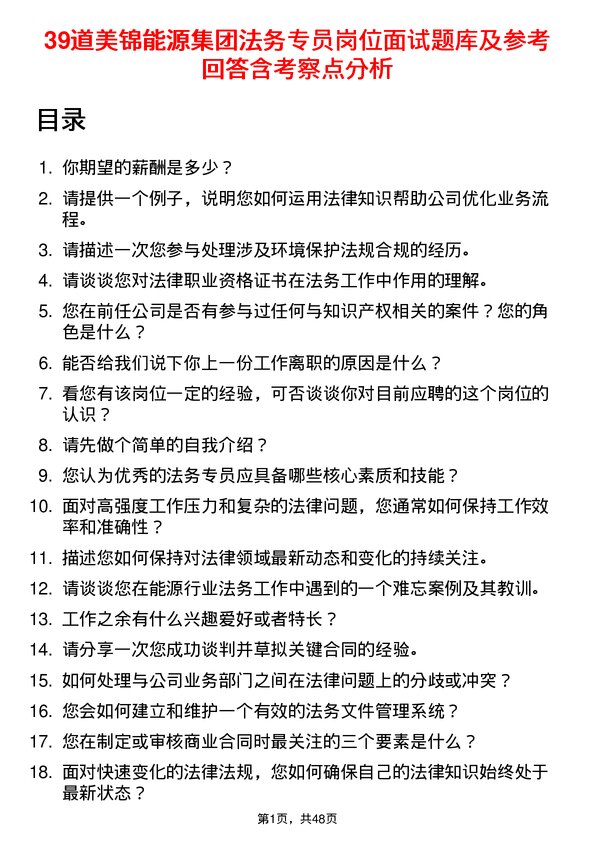 39道美锦能源集团法务专员岗位面试题库及参考回答含考察点分析

目录

1. 你期望的薪酬是多少？
2. 请提供一个例子，说明您如何运用法律知识帮助公司优化业务流程。
3. 请描述一次您参与处理涉及环境保护法规合规的经历。
4. 请谈谈您对法律职业资格证书在法务工作中作用的理解。
5. 您在前任公司是否有参与过任何与知识产权相关的案件？您的角色是什么？
6. 能否给我们说下你上一份工作离职的原因是什么？
7. 看您有该岗位一定的经验，可否谈谈你对目前应聘的这个岗位的认识？
8. 请先做个简单的自我介绍？
9. 您认为优秀的法务专员应具备哪些核心素质和技能？
10. 面对高强度工作压力和复杂的法律问题，您通常如何保持工作效率和准确性？
11. 描述您如何保持对法律领域最新动态和变化的持续关注。
12. 请谈谈您在能源行业法务工作中遇到的一个难忘案例及其教训。
13. 工作之余有什么兴趣爱好或者特长？
14. 请分享一次您成功谈判并草拟关键合同的经验。
15. 如何处理与公司业务部门之间在法律问题上的分歧或冲突？
16. 您会如何建立和维护一个有效的法务文件管理系统？
17. 您在制定或审核商业合同时最关注的三个要素是什么？
18. 面对快速变化的法律法规，您如何确保自己的法律知识始终处于最新状态？

第1页，共48页